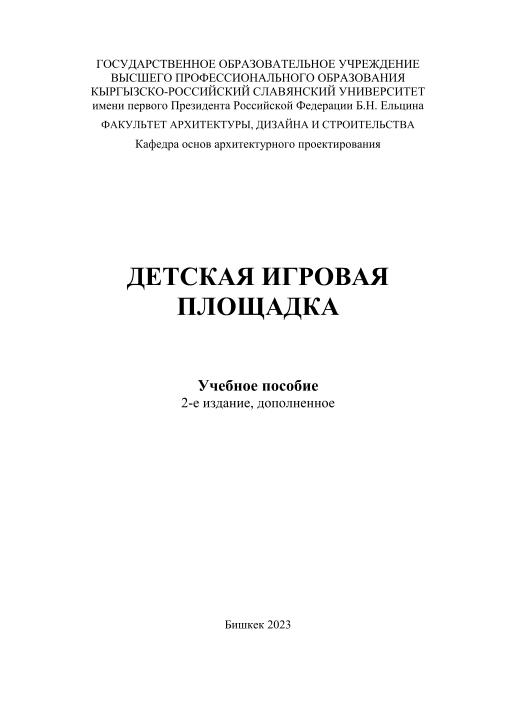 ГОСУДАРСТВЕННОЕ ОБРАЗОВАТЕЛЬНОЕ УЧРЕЖДЕНИЕ
ВЫСШЕГО ПРОФЕССИОНАЛЬНОГО ОБРАЗОВАНИЯ
КЫРГЫЗСКО-РОССИЙСКИЙ СЛАВЯНСКИЙ УНИВЕРСИТЕТ
имени первого Президента Российской Федерации Б.Н. Ельцина

ФАКУЛЬТЕТ АРХИТЕКТУРЫ, ДИЗАЙНА И СТРОИТЕЛЬСТВА

Кафедра основ архитектурного проектирования

ДЕТСКАЯ ИГРОВАЯ
ПЛОЩАДКА

Учебное пособие
2-е издание, дополненное

Бишкек 2023